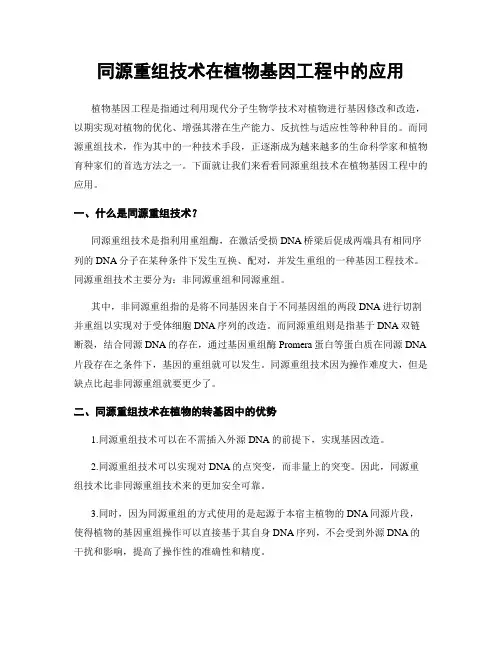 同源重组技术在植物基因工程中的应用

植物基因工程是指通过利用现代分子生物学技术对植物进行基因修改和改造，以期实现对植物的优化、增强其潜在生产能力、反抗性与适应性等种种目的。而同源重组技术，作为其中的一种技术手段，正逐渐成为越来越多的生命科学家和植物育种家们的首选方法之一。下面就让我们来看看同源重组技术在植物基因工程中的应用。

一、什么是同源重组技术？

同源重组技术是指利用重组酶，在激活受损 DNA 桥梁后促成两端具有相同序列的 DNA 分子在某种条件下发生互换、配对，并发生重组的一种基因工程技术。同源重组技术主要分为：非同源重组和同源重组。

其中，非同源重组指的是将不同基因来自于不同基因组的两段 DNA 进行切割并重组以实现对于受体细胞 DNA 序列的改造。而同源重组则是指基于 DNA 双链断裂，结合同源 DNA 的存在，通过基因重组酶 Promera 蛋白等蛋白质在同源 DNA 片段存在之条件下，基因的重组就可以发生。同源重组技术因为操作难度大，但是缺点比起非同源重组就要更少了。

二、同源重组技术在植物的转基因中的优势

1.同源重组技术可以在不需插入外源 DNA 的前提下，实现基因改造。

2.同源重组技术可以实现对 DNA 的点突变，而非量上的突变。因此，同源重组技术比非同源重组技术来的更加安全可靠。

3.同时，因为同源重组的方式使用的是起源于本宿主植物的 DNA 同源片段，使得植物的基因重组操作可以直接基于其自身 DNA 序列，不会受到外源 DNA 的干扰和影响，提高了操作性的准确性和精度。